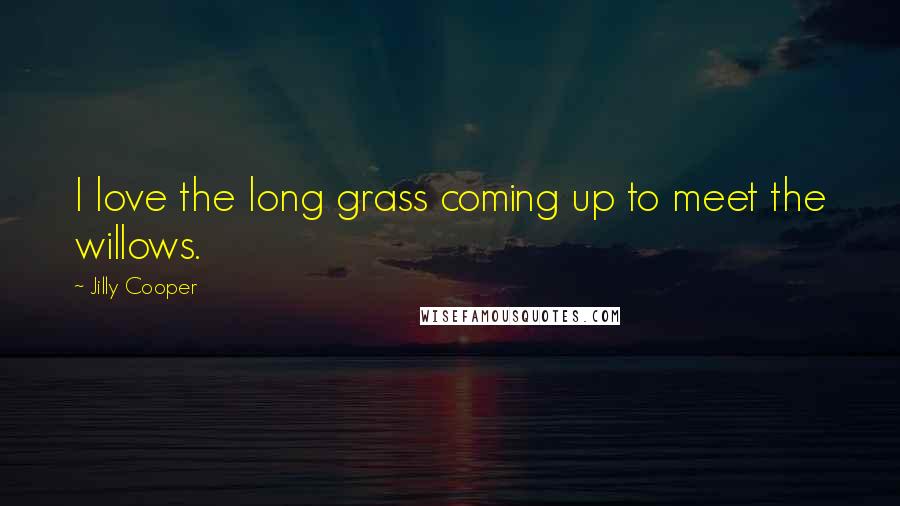 I love the long grass coming up to meet the willows.

- Jilly Cooper

WISEFAMOUSQUOTES.COM